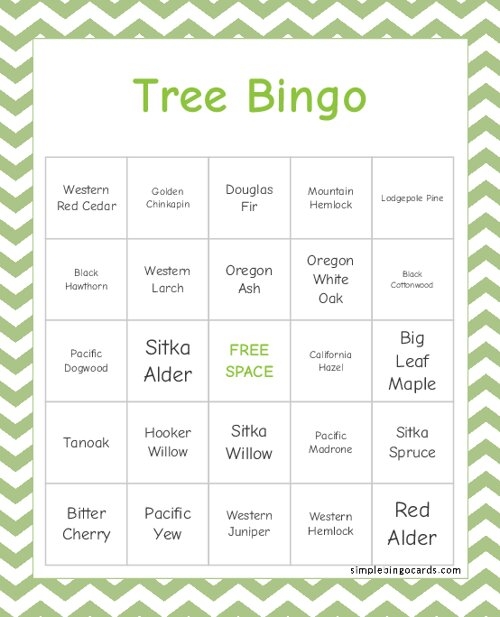 Tree Bingo

| Western Red Cedar | Golden Chinkapin | Douglas Fir | Mountain Hemlock | Lodgepole Pine |
|---|---|---|---|---|
| Black Hawthorn | Western Larch | Oregon Ash | Oregon White Oak | Black Cottonwood |
| Pacific Dogwood | Sitka Alder | FREE SPACE | California Hazel | Big Leaf Maple |
| Tanoak | Hooker Willow | Sitka Willow | Pacific Madrone | Sitka Spruce |
| Bitter Cherry | Pacific Yew | Western Juniper | Western Hemlock | Red Alder |

simplebingocards.com